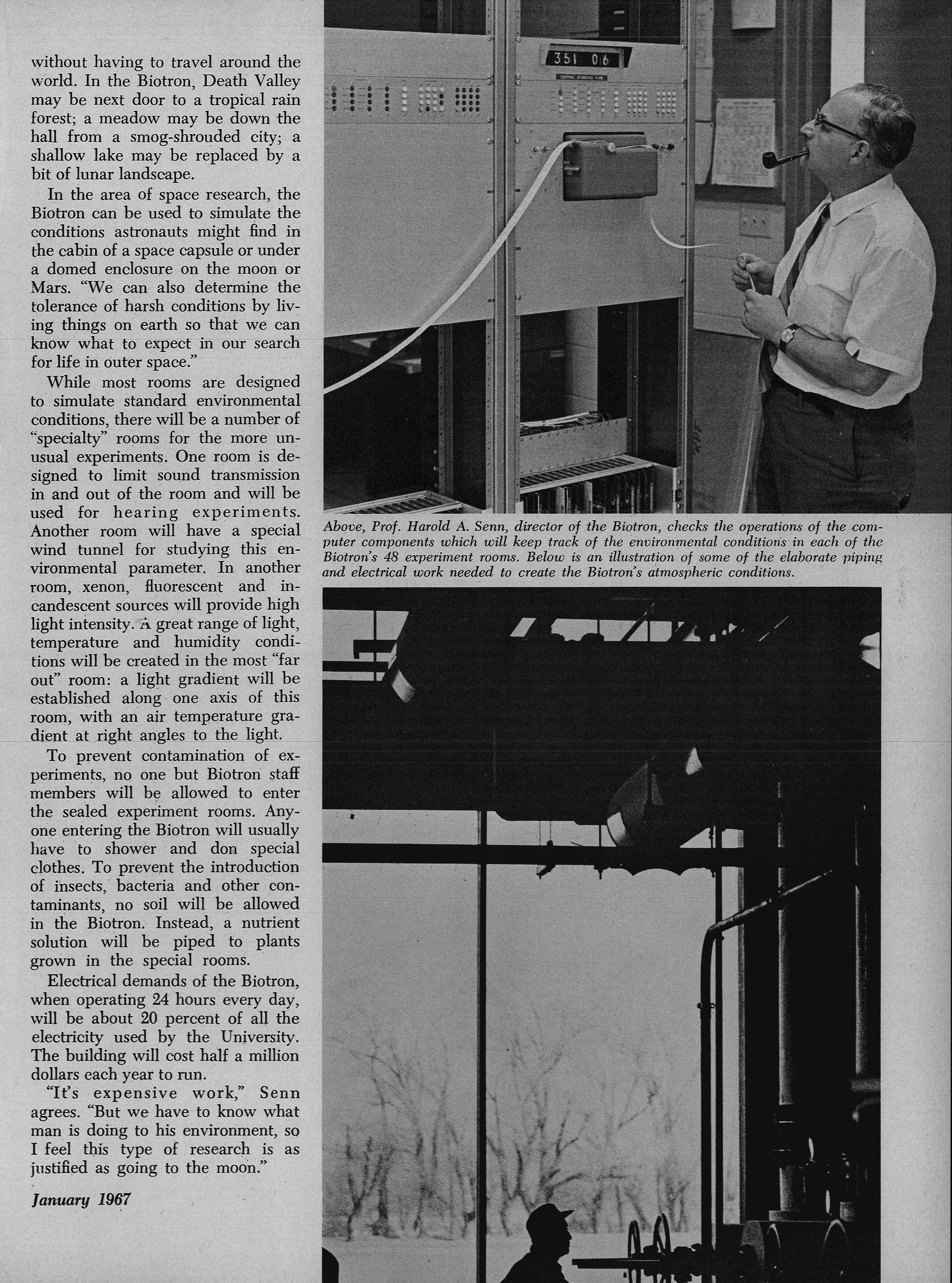 without having to travel around the world. In the Biotron, Death Valley may be next door to a tropical rain forest; a meadow may be down the hall from a smog-shrouded city; a shallow lake may be replaced by a bit of lunar landscape.

In the area of space research, the Biotron can be used to simulate the conditions astronauts might find in the cabin of a space capsule or under a domed enclosure on the moon or Mars. "We can also determine the tolerance of harsh conditions by living things on earth so that we can know what to expect in our search for life in outer space."

While most rooms are designed to simulate standard environmental conditions, there will be a number of "specialty" rooms for the more unusual experiments. One room is designed to limit sound transmission in and out of the room and will be used for hearing experiments. Another room will have a special wind tunnel for studying this environmental parameter. In another room, xenon, fluorescent and incandescent sources will provide high light intensity. A great range of light, temperature and humidity conditions will be created in the most "far out" room: a light gradient will be established along one axis of this room, with an air temperature gradient at right angles to the light.

To prevent contamination of experiments, no one but Biotron staff members will be allowed to enter the sealed experiment rooms. Anyone entering the Biotron will usually have to shower and don special clothes. To prevent the introduction of insects, bacteria and other contaminants, no soil will be allowed in the Biotron. Instead, a nutrient solution will be piped to plants grown in the special rooms.

Electrical demands of the Biotron, when operating 24 hours every day, will be about 20 percent of all the electricity used by the University. The building will cost half a million dollars each year to run.

"It's expensive work," Senn agrees. "But we have to know what man is doing to his environment, so I feel this type of research is as justified as going to the moon."

January 1967

351 06

CENTRAL STANDARD TIME

Above, Prof. Harold A. Senn, director of the Biotron, checks the operations of the computer components which will keep track of the environmental conditions in each of the Biotron's 48 experiment rooms. Below is an illustration of some of the elaborate piping and electrical work needed to create the Biotron's atmospheric conditions.